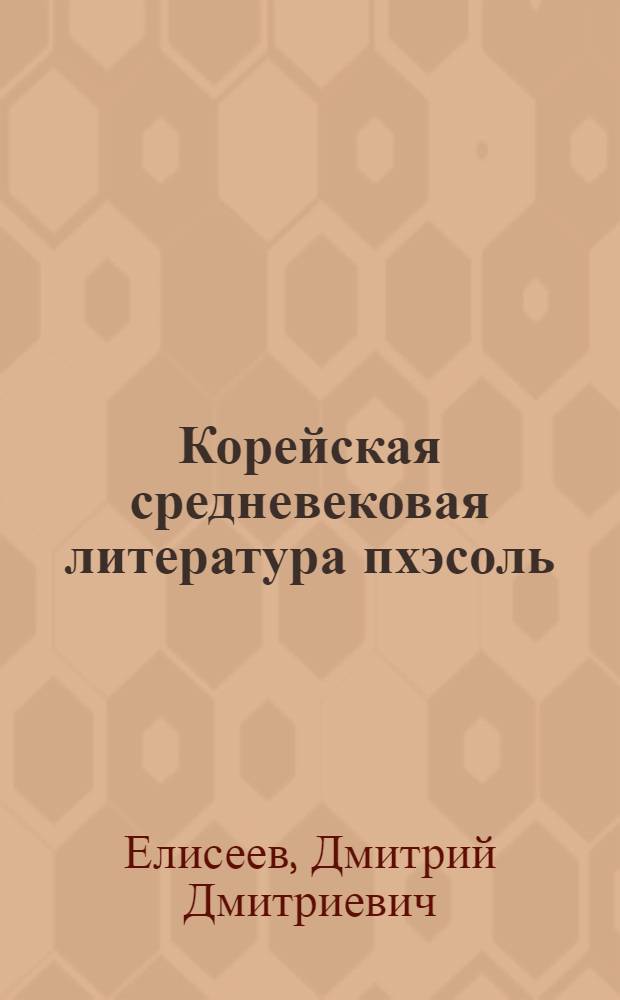 Корейская средневековая литература пхэсоль

Елисеев, Дмитрий Дмитриевич